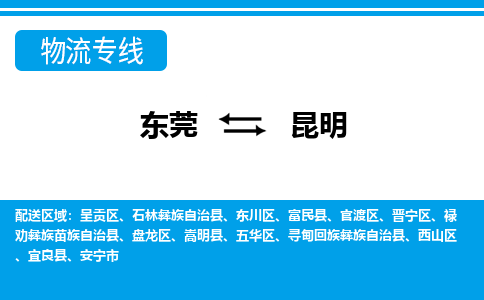 物流专线

东莞 昆明

配送区域：呈贡区、石林彝族自治县、东川区、富民县、官渡区、晋宁区、禄劝彝族苗族自治县、盘龙区、嵩明县、五华区、寻甸回族彝族自治县、西山区、宜良县、安宁市